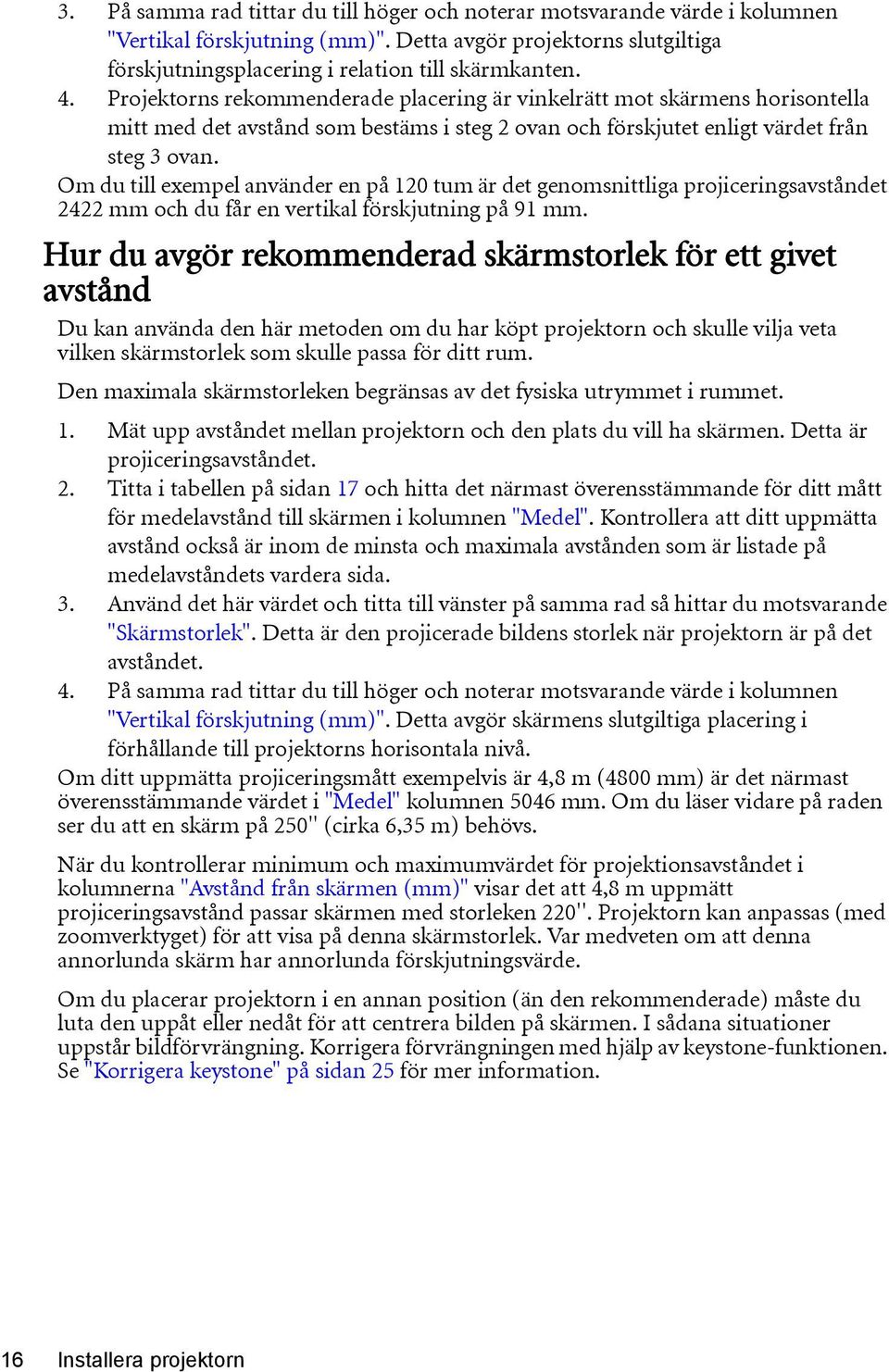 3. På samma rad tittar du till höger och noterar motsvarande värde i kolumnen "Vertikal förskjutning (mm)". Detta avgör projektorns slutgiltiga förskjutningsplacering i relation till skärmkanten.
4. Projektorns rekommenderade placering är vinkelrätt mot skärmens horisontella mitt med det avstånd som bestäms i steg 2 ovan och förskjutet enligt värdet från steg 3 ovan.
Om du till exempel använder en på 120 tum är det genomsnittliga projiceringsavståndet 2422 mm och du får en vertikal förskjutning på 91 mm.

Hur du avgör rekommenderad skärmstorlek för ett givet avstånd

Du kan använda den här metoden om du har köpt projektorn och skulle vilja veta vilken skärmstorlek som skulle passa för ditt rum.

Den maximala skärmstorleken begränsas av det fysiska utrymmet i rummet.

1. Mät upp avståndet mellan projektorn och den plats du vill ha skärmen. Detta är projiceringsavståndet.
2. Titta i tabellen på sidan 17 och hitta det närmast överensstämmande för ditt mått för medelavstånd till skärmen i kolumnen "Medel". Kontrollera att ditt uppmätta avstånd också är inom de minsta och maximala avstånden som är listade på medelavståndets vardera sida.
3. Använd det här värdet och titta till vänster på samma rad så hittar du motsvarande "Skärmstorlek". Detta är den projicerade bildens storlek när projektorn är på det avståndet.
4. På samma rad tittar du till höger och noterar motsvarande värde i kolumnen "Vertikal förskjutning (mm)". Detta avgör skärmens slutgiltiga placering i förhållande till projektorns horisontala nivå.
Om ditt uppmätta projiceringsmått exempelvis är 4,8 m (4800 mm) är det närmast överensstämmande värdet i "Medel" kolumnen 5046 mm. Om du läser vidare på raden ser du att en skärm på 250'' (cirka 6,35 m) behövs.

När du kontrollerar minimum och maximumvärdet för projektionsavståndet i kolumnerna "Avstånd från skärmen (mm)" visar det att 4,8 m uppmätt projiceringsavstånd passar skärmen med storleken 220''. Projektorn kan anpassas (med zoomverktyget) för att visa på denna skärmstorlek. Var medveten om att denna annorlunda skärm har annorlunda förskjutningsvärde.

Om du placerar projektorn i en annan position (än den rekommenderade) måste du luta den uppåt eller nedåt för att centrera bilden på skärmen. I sådana situationer uppstår bildförvrängning. Korrigera förvrängningen med hjälp av keystone-funktionen. Se "Korrigera keystone" på sidan 25 för mer information.

16 Installera projektorn